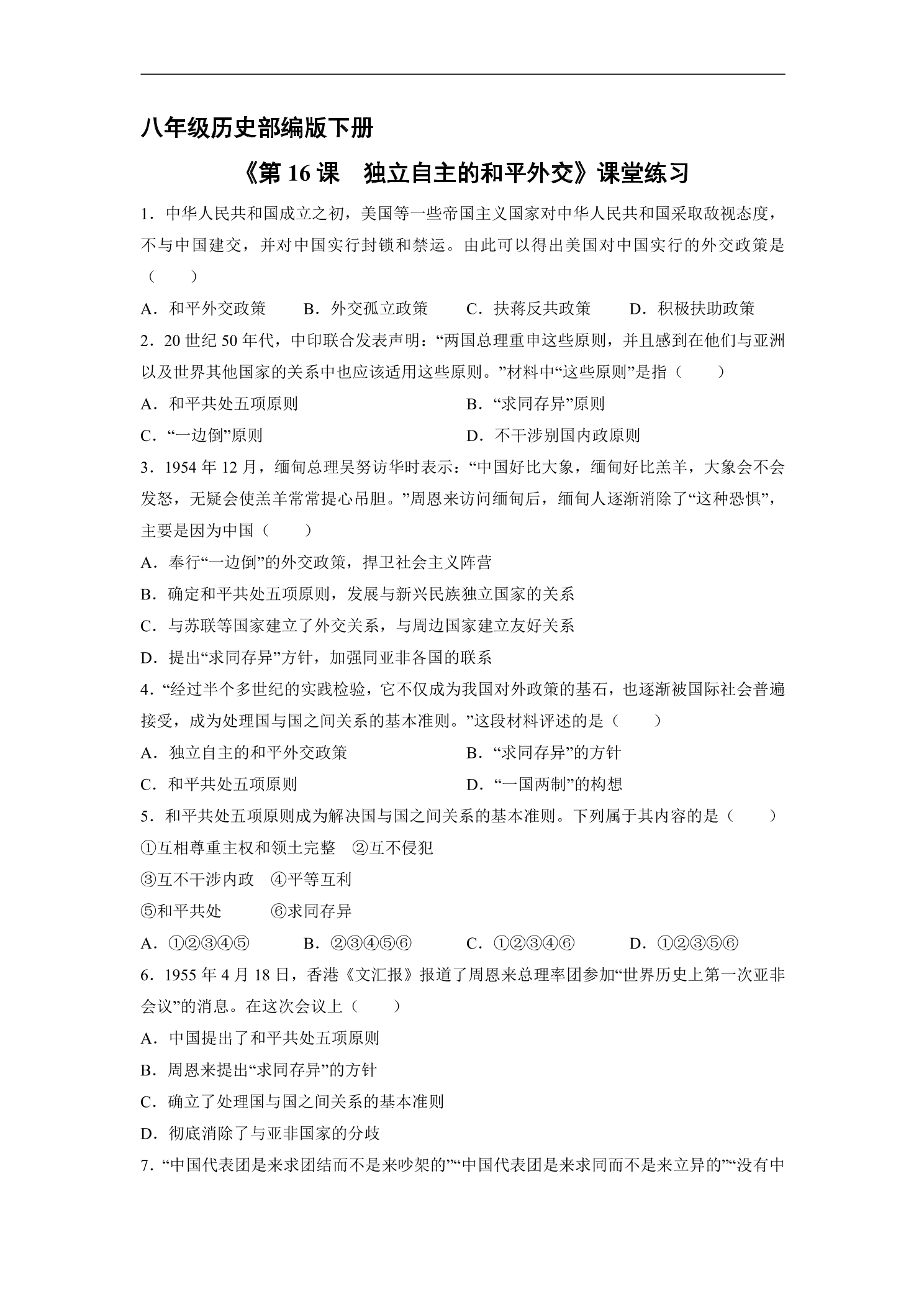 八年级历史部编版下册

《第16课　独立自主的和平外交》课堂练习

1．中华人民共和国成立之初，美国等一些帝国主义国家对中华人民共和国采取敌视态度，不与中国建交，并对中国实行封锁和禁运。由此可以得出美国对中国实行的外交政策是（　　）

A．和平外交政策　B．外交孤立政策　C．扶蒋反共政策　D．积极扶助政策

2．20世纪50年代，中印联合发表声明：“两国总理重申这些原则，并且感到在他们与亚洲以及世界其他国家的关系中也应该适用这些原则。”材料中“这些原则”是指（　　）

A．和平共处五项原则　B．“求同存异”原则

C．“一边倒”原则　D．不干涉别国内政原则

3．1954年12月，缅甸总理吴努访华时表示：“中国好比大象，缅甸好比羔羊，大象会不会发怒，无疑会使羔羊常常提心吊胆。”周恩来访问缅甸后，缅甸人逐渐消除了“这种恐惧”，主要是因为中国（　　）

A．奉行“一边倒”的外交政策，捍卫社会主义阵营

B．确定和平共处五项原则，发展与新兴民族独立国家的关系

C．与苏联等国家建立了外交关系，与周边国家建立友好关系

D．提出“求同存异”方针，加强同亚非各国的联系

4．“经过半个多世纪的实践检验，它不仅成为我国对外政策的基石，也逐渐被国际社会普遍接受，成为处理国与国之间关系的基本准则。”这段材料评述的是（　　）

A．独立自主的和平外交政策　B．“求同存异”的方针

C．和平共处五项原则　D．“一国两制”的构想

5．和平共处五项原则成为解决国与国之间关系的基本准则。下列属于其内容的是（　　）

①互相尊重主权和领土完整　②互不侵犯

③互不干涉内政　④平等互利

⑤和平共处　⑥求同存异

A．①②③④⑤　B．②③④⑤⑥　C．①②③④⑥　D．①②③⑤⑥

6．1955年4月18日，香港《文汇报》报道了周恩来总理率团参加“世界历史上第一次亚非会议”的消息。在这次会议上（　　）

A．中国提出了和平共处五项原则

B．周恩来提出“求同存异”的方针

C．确立了处理国与国之间关系的基本准则

D．彻底消除了与亚非国家的分歧

7．“中国代表团是来求团结而不是来吵架的”“中国代表团是来求同而不是来立异的”“没有中